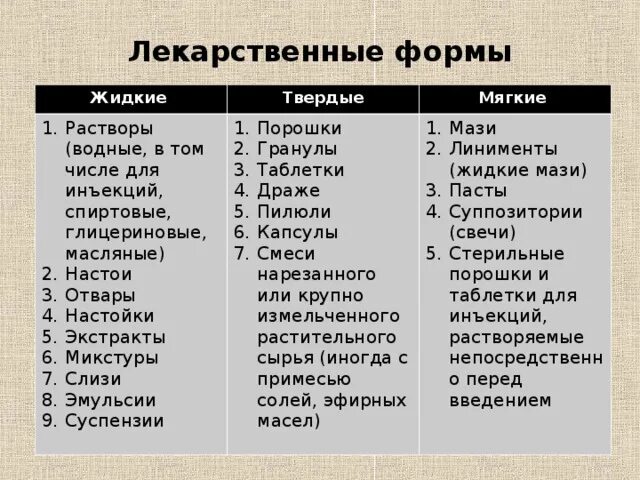 Лекарственные формы

| Жидкие | Твердые | Мягкие |
|---|---|---|
| 1. Растворы (водные, в том числе для инъекций, спиртовые, глицериновые, масляные) 2. Настои 3. Отвары 4. Настойки 5. Экстракты 6. Микстуры 7. Слизи 8. Эмульсии 9. Суспензии | 1. Порошки 2. Гранулы 3. Таблетки 4. Драже 5. Пилюли 6. Капсулы 7. Смеси нарезанного или крупно измельченного растительного сырья (иногда с примесью солей, эфирных масел) | 1. Мази 2. Линименты (жидкие мази) 3. Пасты 4. Суппозитории (свечи) 5. Стерильные порошки и таблетки для инъекций, растворяемые непосредственно перед введением |